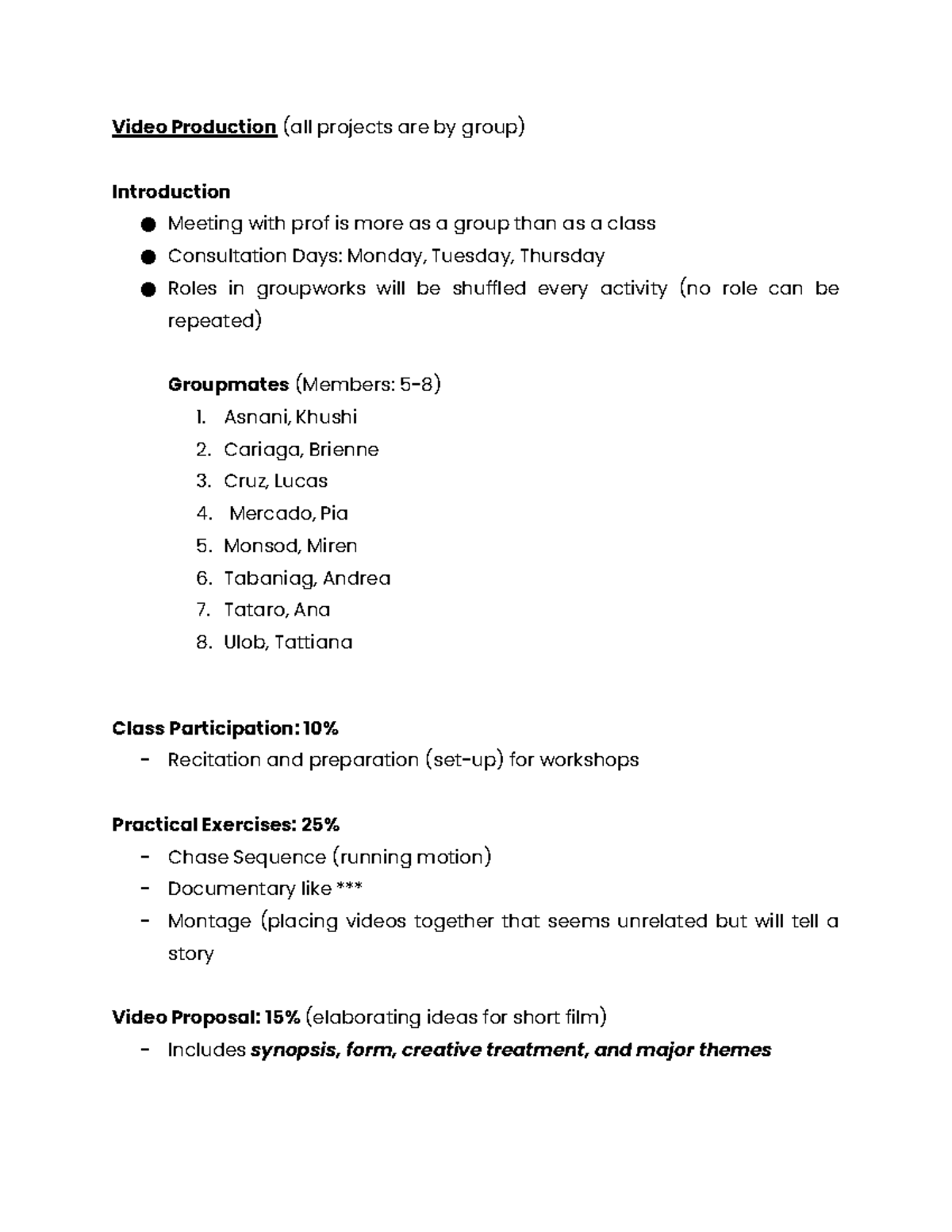 Video Production (all projects are by group)

Introduction
• Meeting with prof is more as a group than as a class
• Consultation Days: Monday, Tuesday, Thursday
• Roles in groupworks will be shuffled every activity (no role can be repeated)

Groupmates (Members: 5-8)
1. Asnani, Khushi
2. Cariaga, Brienne
3. Cruz, Lucas
4. Mercado, Pia
5. Monsod, Miren
6. Tabaniag, Andrea
7. Tataro, Ana
8. Ulob, Tattiana

Class Participation: 10%
- Recitation and preparation (set-up) for workshops

Practical Exercises: 25%
- Chase Sequence (running motion)
- Documentary like ***
- Montage (placing videos together that seems unrelated but will tell a story

Video Proposal: 15% (elaborating ideas for short film)
- Includes synopsis, form, creative treatment, and major themes